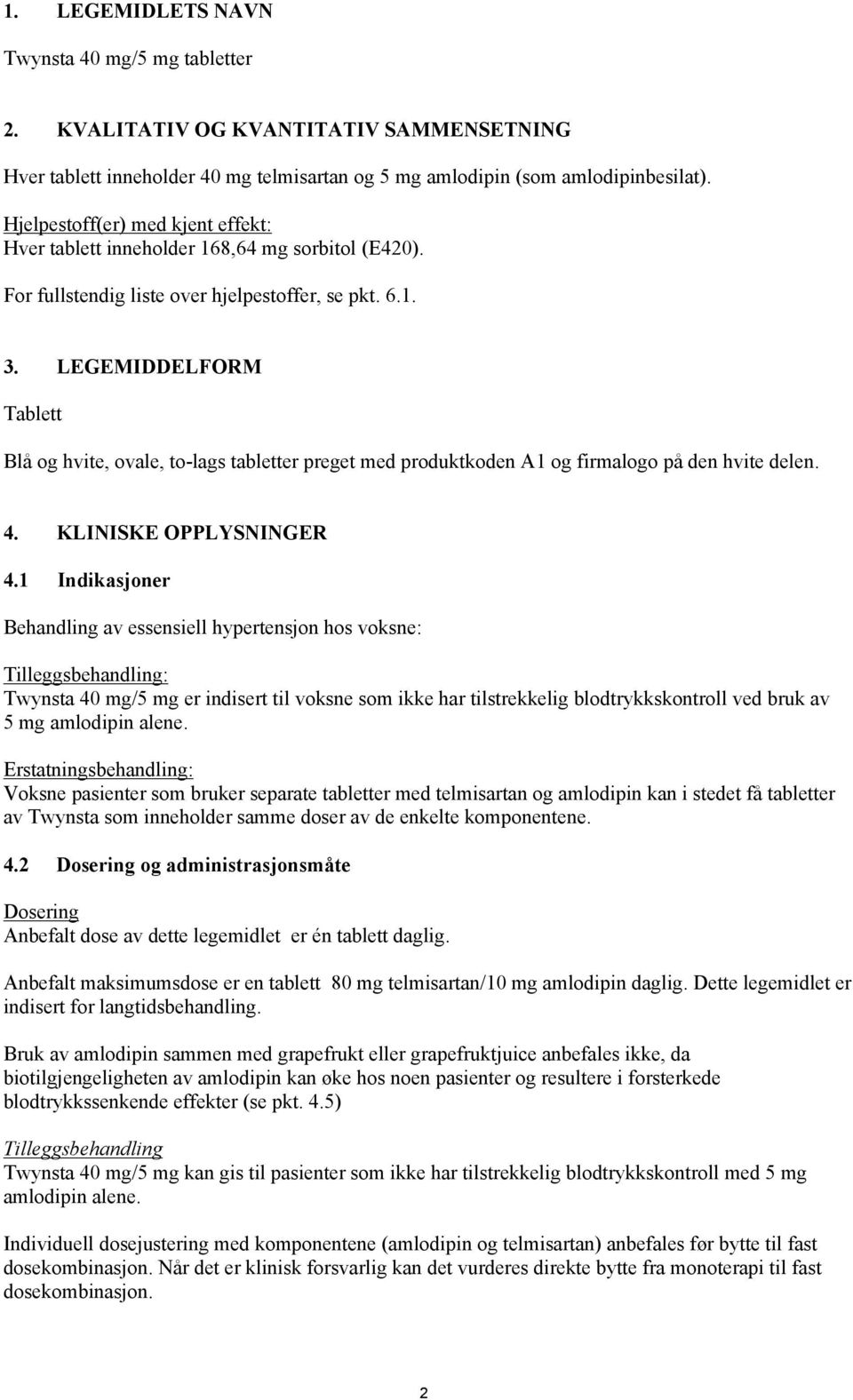 1. LEGEMIDLETS NAVN

Twynsta 40 mg/5 mg tabletter

2. KVALITATIV OG KVANTITATIV SAMMENSETNING

Hver tablett inneholder 40 mg telmisartan og 5 mg amlodipin (som amlodipinbesilat).

Hjelpestoff(er) med kjent effekt:
Hver tablett inneholder 168,64 mg sorbitol (E420).

For fullstendig liste over hjelpestoffer, se pkt. 6.1.

3. LEGEMIDDELFORM

Tablett

Blå og hvite, ovale, to-lags tabletter preget med produktkoden A1 og firmalogo på den hvite delen.

4. KLINISKE OPPLYSNINGER

4.1 Indikasjoner

Behandling av essensiell hypertensjon hos voksne:

Tilleggsbehandling:
Twynsta 40 mg/5 mg er indisert til voksne som ikke har tilstrekkelig blodtrykkskontroll ved bruk av 5 mg amlodipin alene.

Erstatningsbehandling:
Voksne pasienter som bruker separate tabletter med telmisartan og amlodipin kan i stedet få tabletter av Twynsta som inneholder samme doser av de enkelte komponentene.

4.2 Dosering og administrasjonsmåte

Dosering
Anbefalt dose av dette legemidlet er én tablett daglig.

Anbefalt maksimumsdose er en tablett 80 mg telmisartan/10 mg amlodipin daglig. Dette legemidlet er indisert for langtidsbehandling.

Bruk av amlodipin sammen med grapefrukt eller grapefruktjuice anbefales ikke, da biotilgjengeligheten av amlodipin kan øke hos noen pasienter og resultere i forsterkede blodtrykkssenkende effekter (se pkt. 4.5)

Tilleggsbehandling
Twynsta 40 mg/5 mg kan gis til pasienter som ikke har tilstrekkelig blodtrykkskontroll med 5 mg amlodipin alene.

Individuell dosejustering med komponentene (amlodipin og telmisartan) anbefales før bytte til fast dosekombinasjon. Når det er klinisk forsvarlig kan det vurderes direkte bytte fra monoterapi til fast dosekombinasjon.

2